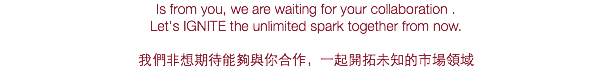 Is from you, we are waiting for your collaboration .
Let's IGNITE the unlimited spark together from now.

我們非想期待能夠與你合作，一起開拓未知的市場領域